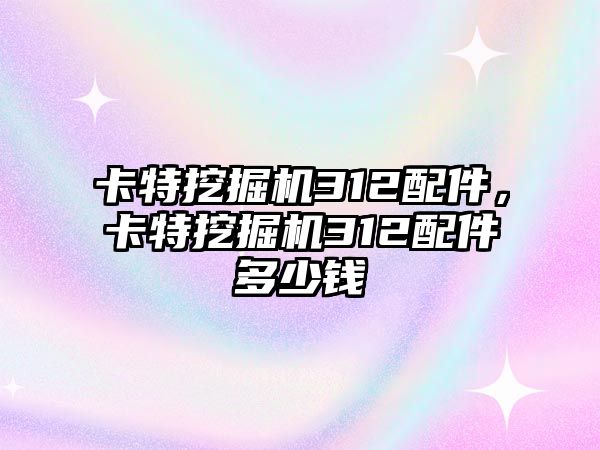 卡特挖掘机312配件，卡特挖掘机312配件多少钱